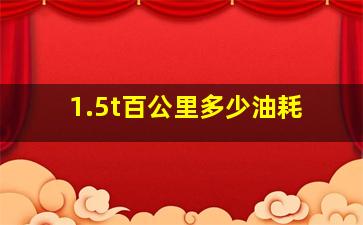 1.5t百公里多少油耗